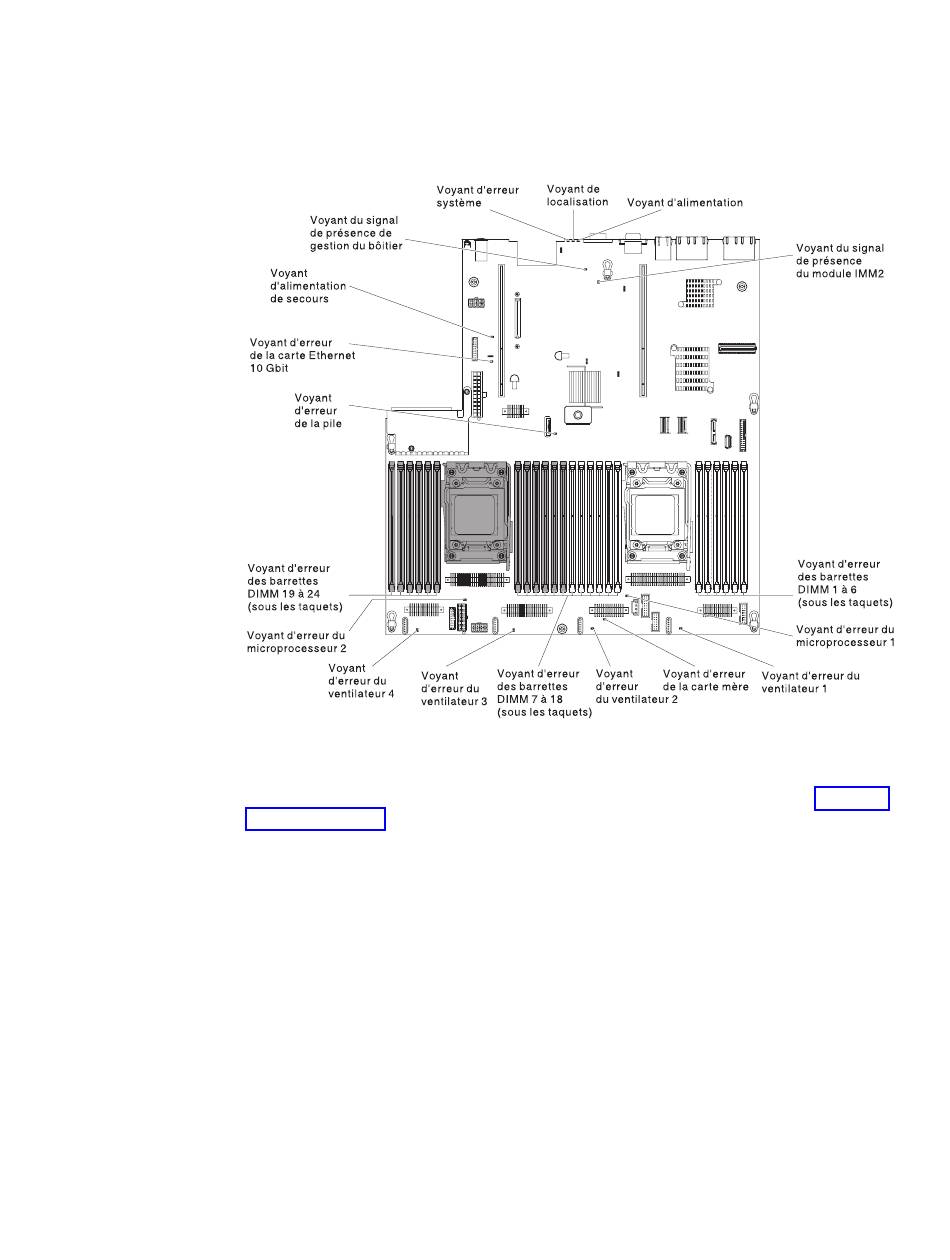 Voyant d'erreur système

Voyant de localisation

Voyant d'alimentation

Voyant du signal de présence de gestion du boîtier

Voyant du signal de présence du module IMM2

Voyant d'alimentation de secours

Voyant d'erreur de la carte Ethernet 10 Gbit

Voyant d'erreur de la pile

Voyant d'erreur des barrettes DIMM 19 à 24 (sous les taquets)

Voyant d'erreur des barrettes DIMM 1 à 6 (sous les taquets)

Voyant d'erreur du microprocesseur 2

Voyant d'erreur du microprocesseur 1

Voyant d'erreur du ventilateur 4

Voyant d'erreur du ventilateur 3

Voyant d'erreur des barrettes DIMM 7 à 18 (sous les taquets)

Voyant d'erreur du ventilateur 2

Voyant d'erreur de la carte mère

Voyant d'erreur du ventilateur 1